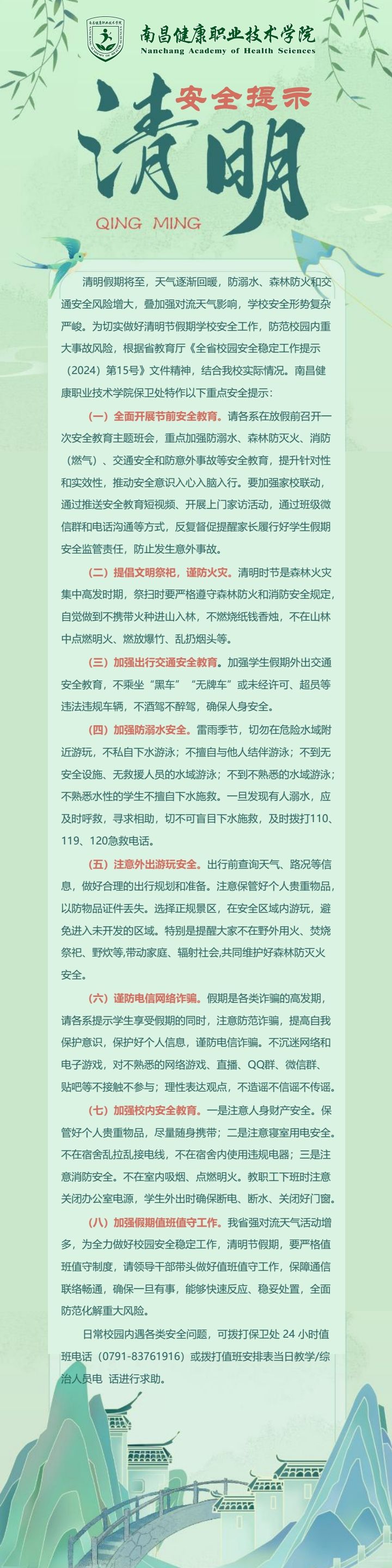 南昌健康职业技术学院
Nanchang Academy of Health Sciences

安全提示

清明

QING MING

清明假期将至，天气逐渐回暖，防溺水、森林防火和交通安全风险增大，叠加强对流天气影响，学校安全形势复杂严峻。为切实做好清明节假期学校安全工作，防范校园内重大事故风险，根据省教育厅《全省校园安全稳定工作提示（2024）第15号》文件精神，结合我校实际情况。南昌健康职业技术学院保卫处特作以下重点安全提示：

（一）全面开展节前安全教育。请各系在放假前召开一次安全教育主题班会，重点加强防溺水、森林防灭火、消防（燃气）、交通安全和防意外事故等安全教育，提升针对性和实效性，推动安全意识入心入脑入行。要加强家校联动，通过推送安全教育短视频、开展上门家访活动，通过班级微信群和电话沟通等方式，反复督促提醒家长履行好学生假期安全监管责任，防止发生意外事故。

（二）提倡文明祭祀，谨防火灾。清明时节是森林火灾集中高发时期，祭扫时要严格遵守森林防火和消防安全规定，自觉做到不携带火种进山入林，不燃烧纸钱香烛，不在山林中点燃明火、燃放爆竹、乱扔烟头等。

（三）加强出行交通安全教育。加强学生假期外出交通安全教育，不乘坐“黑车”“无牌车”或未经许可、超员等违法违规车辆，不酒驾不醉驾，确保人身安全。

（四）加强防溺水安全。雷雨季节，切勿在危险水域附近游玩，不私自下水游泳；不擅自与他人结伴游泳；不到无安全设施、无救援人员的水域游泳；不到不熟悉的水域游泳；不熟悉水性的学生不擅自下水施救。一旦发现有人溺水，应及时呼救，寻求相助，切不可盲目下水施救，及时拨打110、119、120急救电话。

（五）注意外出游玩安全。出行前查询天气、路况等信息，做好合理的出行规划和准备。注意保管好个人贵重物品，以防物品证件丢失。选择正规景区，在安全区域内游玩，避免进入未开发的区域。特别是提醒大家不在野外用火、焚烧祭祀、野炊等,带动家庭、辐射社会,共同维护好森林防灭火安全。

（六）谨防电信网络诈骗。假期是各类诈骗的高发期，请各系提示学生享受假期的同时，注意防范诈骗，提高自我保护意识，保护好个人信息，谨防电信诈骗。不沉迷网络和电子游戏，对不熟悉的网络游戏、直播、QQ群、微信群、贴吧等不接触不参与；理性表达观点，不造谣不信谣不传谣。

（七）加强校内安全教育。一是注意人身财产安全。保管好个人贵重物品，尽量随身携带；二是注意寝室用电安全。不在宿舍乱拉乱接电线，不在宿舍内使用违规电器；三是注意消防安全。不在室内吸烟、点燃明火。教职工下班时注意关闭办公室电源，学生外出时确保断电、断水、关闭好门窗。

（八）加强假期值班值守工作。我省强对流天气活动增多，为全力做好校园安全稳定工作，清明节假期，要严格值班值守制度，请领导干部带头做好值班值守工作，保障通信联络畅通，确保一旦有事，能够快速反应、稳妥处置，全面防范化解重大风险。

日常校园内遇各类安全问题，可拨打保卫处 24 小时值班电话（0791-83761916）或拨打值班安排表当日教学/综治人员电 话进行求助。